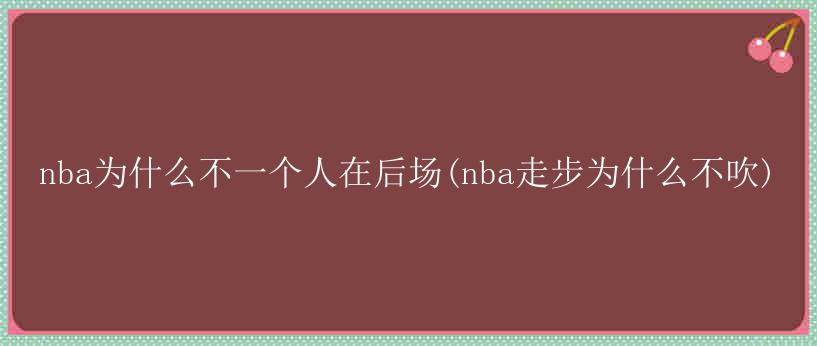 nba为什么不一个人在后场(nba走步为什么不吹)